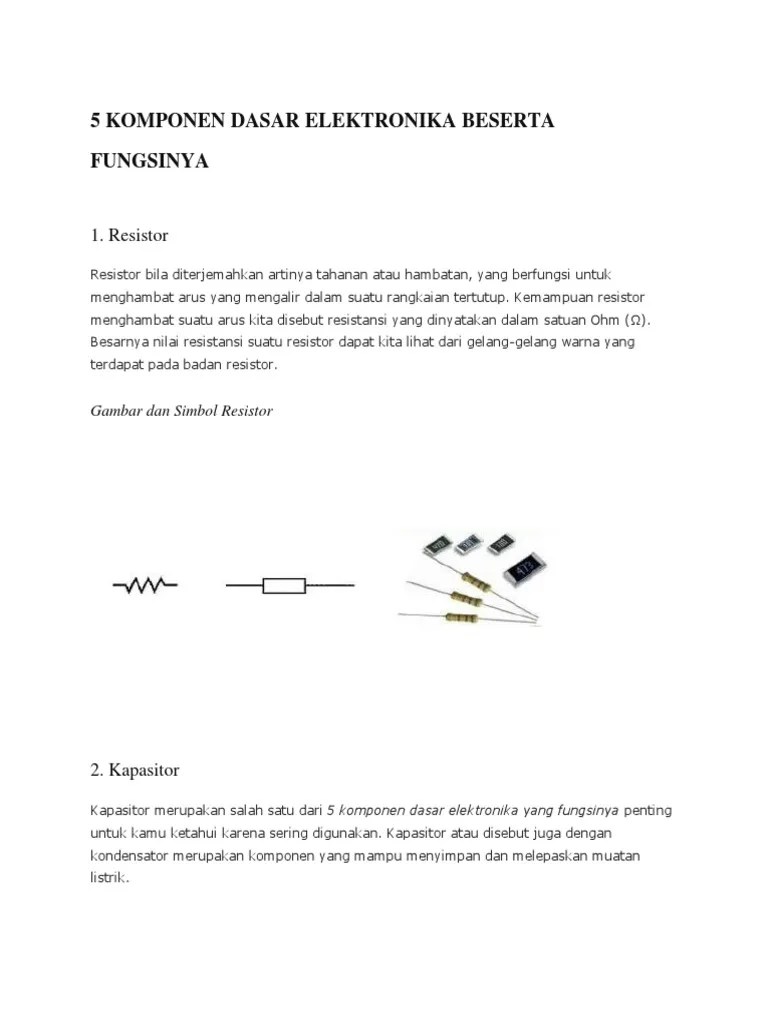 5 KOMPONEN DASAR ELEKTRONIKA BESERTA FUNGSINYA

1. Resistor

Resistor bila diterjemahkan artinya tahanan atau hambatan, yang berfungsi untuk menghambat arus yang mengalir dalam suatu rangkaian tertutup. Kemampuan resistor menghambat suatu arus kita disebut resistansi yang dinyatakan dalam satuan Ohm (Ω). Besarnya nilai resistansi suatu resistor dapat kita lihat dari gelang-gelang warna yang terdapat pada badan resistor.

Gambar dan Simbol Resistor

473

2. Kapasitor

Kapasitor merupakan salah satu dari 5 komponen dasar elektronika yang fungsinya penting untuk kamu ketahui karena sering digunakan. Kapasitor atau disebut juga dengan kondensator merupakan komponen yang mampu menyimpan dan melepaskan muatan listrik.